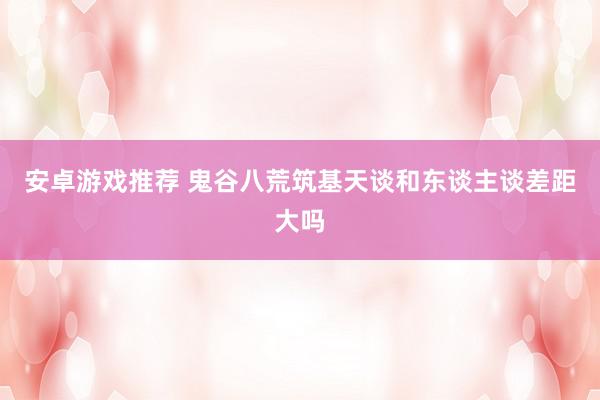 安卓游戏推荐 鬼谷八荒筑基天谈和东谈主谈差距大吗